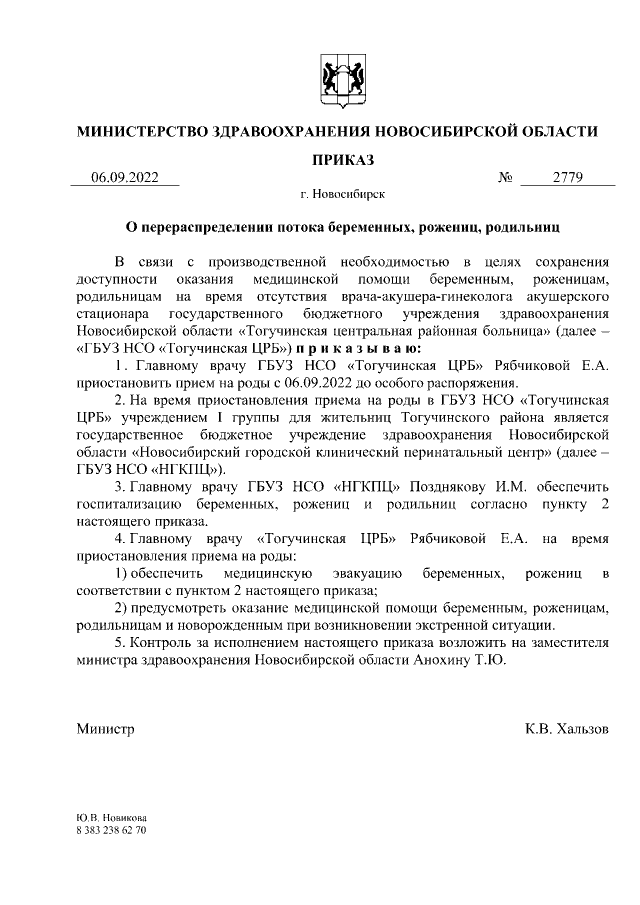 МИНИСТЕРСТВО ЗДРАВООХРАНЕНИЯ НОВОСИБИРСКОЙ ОБЛАСТИ

ПРИКАЗ

06.09.2022 № 2779

г. Новосибирск

О перераспределении потока беременных, рожениц, родильниц

В связи с производственной необходимостью в целях сохранения доступности оказания медицинской помощи беременным, роженицам, родильницам на время отсутствия врача-акушера-гинеколога акушерского стационара государственного бюджетного учреждения здравоохранения Новосибирской области «Тогучинская центральная районная больница» (далее – «ГБУЗ НСО «Тогучинская ЦРБ») п р и к а з ы в а ю:

1. Главному врачу ГБУЗ НСО «Тогучинская ЦРБ» Рябчиковой Е.А. приостановить прием на роды с 06.09.2022 до особого распоряжения.

2. На время приостановления приема на роды в ГБУЗ НСО «Тогучинская ЦРБ» учреждением I группы для жительниц Тогучинского района является государственное бюджетное учреждение здравоохранения Новосибирской области «Новосибирский городской клинический перинатальный центр» (далее – ГБУЗ НСО «НГКПЦ»).

3. Главному врачу ГБУЗ НСО «НГКПЦ» Позднякову И.М. обеспечить госпитализацию беременных, рожениц и родильниц согласно пункту 2 настоящего приказа.

4. Главному врачу «Тогучинская ЦРБ» Рябчиковой Е.А. на время приостановления приема на роды:

1) обеспечить медицинскую эвакуацию беременных, рожениц в соответствии с пунктом 2 настоящего приказа;

2) предусмотреть оказание медицинской помощи беременным, роженицам, родильницам и новорожденным при возникновении экстренной ситуации.

5. Контроль за исполнением настоящего приказа возложить на заместителя министра здравоохранения Новосибирской области Анохину Т.Ю.

Министр К.В. Хальзов

Ю.В. Новикова
8 383 238 62 70